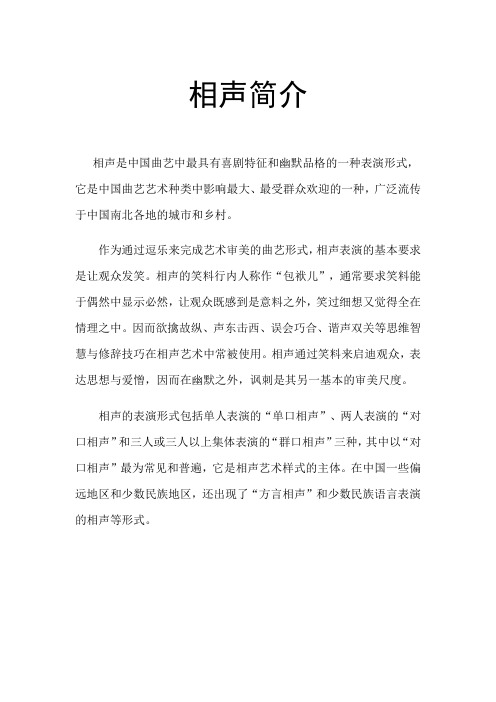 相声简介

相声是中国曲艺中最具有喜剧特征和幽默品格的一种表演形式，它是中国曲艺艺术种类中影响最大、最受群众欢迎的一种，广泛流传于中国南北各地的城市和乡村。

作为通过逗乐来完成艺术审美的曲艺形式，相声表演的基本要求是让观众发笑。相声的笑料行内人称作“包袱儿”，通常要求笑料能于偶然中显示必然，让观众既感到是意料之外，笑过细想又觉得全在情理之中。因而欲擒故纵、声东击西、误会巧合、谐声双关等思维智慧与修辞技巧在相声艺术中常被使用。相声通过笑料来启迪观众，表达思想与爱憎，因而在幽默之外，讽刺是其另一基本的审美尺度。

相声的表演形式包括单人表演的“单口相声”、两人表演的“对口相声”和三人或三人以上集体表演的“群口相声”三种，其中以“对口相声”最为常见和普遍，它是相声艺术样式的主体。在中国一些偏远地区和少数民族地区，还出现了“方言相声”和少数民族语言表演的相声等形式。